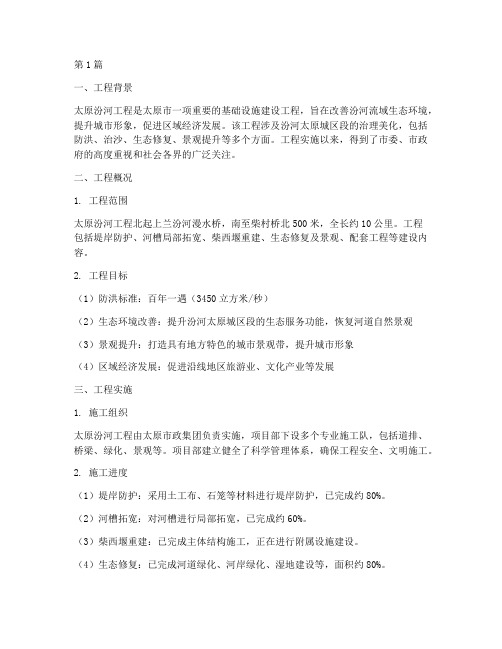 第1篇

一、工程背景

太原汾河工程是太原市一项重要的基础设施建设工程，旨在改善汾河流域生态环境，提升城市形象，促进区域经济发展。该工程涉及汾河太原城区段的治理美化，包括防洪、治沙、生态修复、景观提升等多个方面。工程实施以来，得到了市委、市政府的高度重视和社会各界的广泛关注。

二、工程概况

1. 工程范围

太原汾河工程北起上兰汾河漫水桥，南至柴村桥北500米，全长约10公里。工程包括堤岸防护、河槽局部拓宽、柴西堰重建、生态修复及景观、配套工程等建设内容。

2. 工程目标

（1）防洪标准：百年一遇（3450立方米/秒）

（2）生态环境改善：提升汾河太原城区段的生态服务功能，恢复河道自然景观

（3）景观提升：打造具有地方特色的城市景观带，提升城市形象

（4）区域经济发展：促进沿线地区旅游业、文化产业等发展

三、工程实施

1. 施工组织

太原汾河工程由太原市政集团负责实施，项目部下设多个专业施工队，包括道排、桥梁、绿化、景观等。项目部建立健全了科学管理体系，确保工程安全、文明施工。

2. 施工进度

（1）堤岸防护：采用土工布、石笼等材料进行堤岸防护，已完成约80%。

（2）河槽拓宽：对河槽进行局部拓宽，已完成约60%。

（3）柴西堰重建：已完成主体结构施工，正在进行附属设施建设。

（4）生态修复：已完成河道绿化、河岸绿化、湿地建设等，面积约80%。